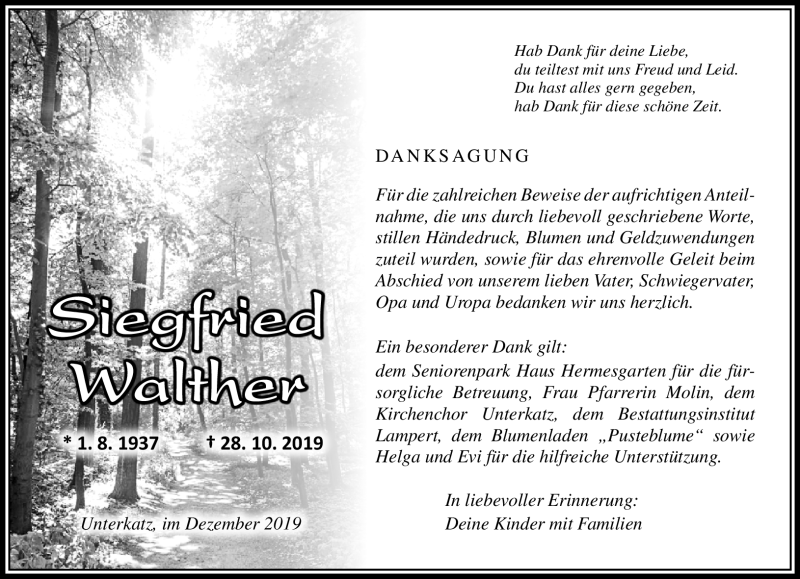 Siegfried Walther

* 1. 8. 1937 † 28. 10. 2019

Unterkatz, im Dezember 2019

Hab Dank für deine Liebe,
du teiltest mit uns Freud und Leid.
Du hast alles gern gegeben,
hab Dank für diese schöne Zeit.

DANKSAGUNG

Für die zahlreichen Beweise der aufrichtigen Anteilnahme, die uns durch liebevoll geschriebene Worte, stillen Händedruck, Blumen und Geldzuwendungen zuteil wurden, sowie für das ehrenvolle Geleit beim Abschied von unserem lieben Vater, Schwiegervater, Opa und Uropa bedanken wir uns herzlich.

Ein besonderer Dank gilt:
dem Seniorenpark Haus Hermesgarten für die fürsorgliche Betreuung, Frau Pfarrerin Molin, dem Kirchenchor Unterkatz, dem Bestattungsinstitut Lampert, dem Blumenladen „Pusteblume“ sowie Helga und Evi für die hilfreiche Unterstützung.

In liebevoller Erinnerung:
Deine Kinder mit Familien